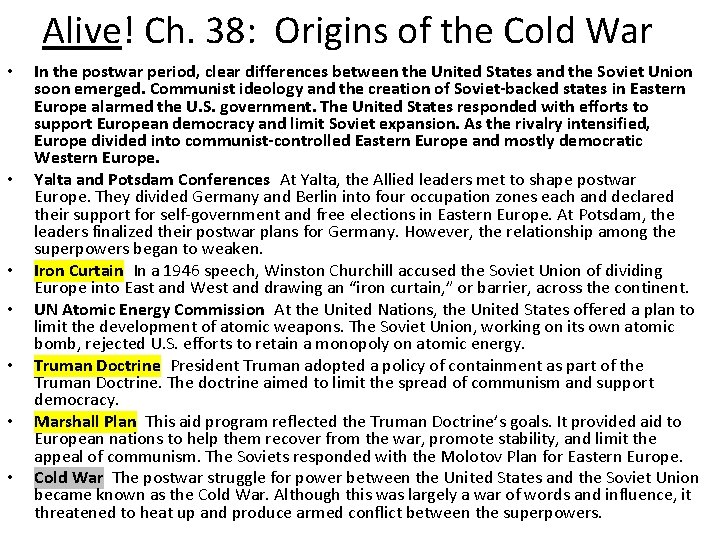 Alive! Ch. 38: Origins of the Cold War

• In the postwar period, clear differences between the United States and the Soviet Union soon emerged. Communist ideology and the creation of Soviet-backed states in Eastern Europe alarmed the U.S. government. The United States responded with efforts to support European democracy and limit Soviet expansion. As the rivalry intensified, Europe divided into communist-controlled Eastern Europe and mostly democratic Western Europe.

• Yalta and Potsdam Conferences At Yalta, the Allied leaders met to shape postwar Europe. They divided Germany and Berlin into four occupation zones each and declared their support for self-government and free elections in Eastern Europe. At Potsdam, the leaders finalized their postwar plans for Germany. However, the relationship among the superpowers began to weaken.

• Iron Curtain In a 1946 speech, Winston Churchill accused the Soviet Union of dividing Europe into East and West and drawing an "iron curtain," or barrier, across the continent.

• UN Atomic Energy Commission At the United Nations, the United States offered a plan to limit the development of atomic weapons. The Soviet Union, working on its own atomic bomb, rejected U.S. efforts to retain a monopoly on atomic energy.

• Truman Doctrine President Truman adopted a policy of containment as part of the Truman Doctrine. The doctrine aimed to limit the spread of communism and support democracy.

• Marshall Plan This aid program reflected the Truman Doctrine's goals. It provided aid to European nations to help them recover from the war, promote stability, and limit the appeal of communism. The Soviets responded with the Molotov Plan for Eastern Europe.

• Cold War The postwar struggle for power between the United States and the Soviet Union became known as the Cold War. Although this was largely a war of words and influence, it threatened to heat up and produce armed conflict between the superpowers.